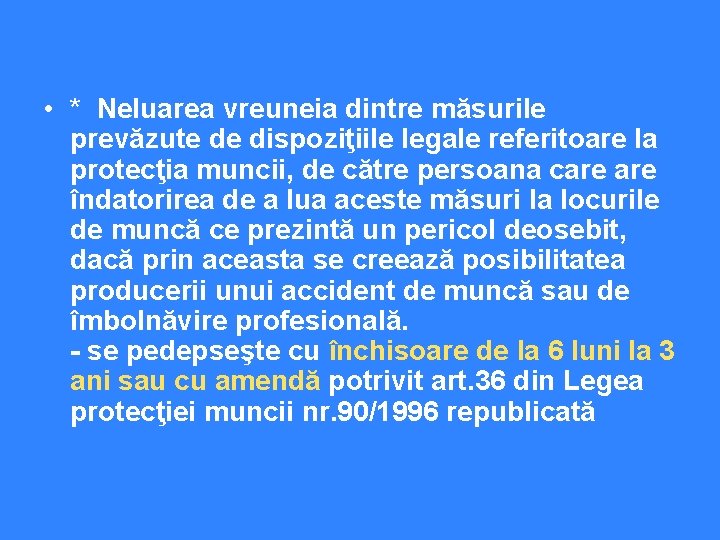 • * Neluarea vreuneia dintre măsurile prevăzute de dispoziţiile legale referitoare la protecţia muncii, de către persoana care are îndatorirea de a lua aceste măsuri la locurile de muncă ce prezintă un pericol deosebit, dacă prin aceasta se creează posibilitatea producerii unui accident de muncă sau de îmbolnăvire profesională.
- se pedepseşte cu închisoare de la 6 luni la 3 ani sau cu amendă potrivit art.36 din Legea protecţiei muncii nr.90/1996 republicată